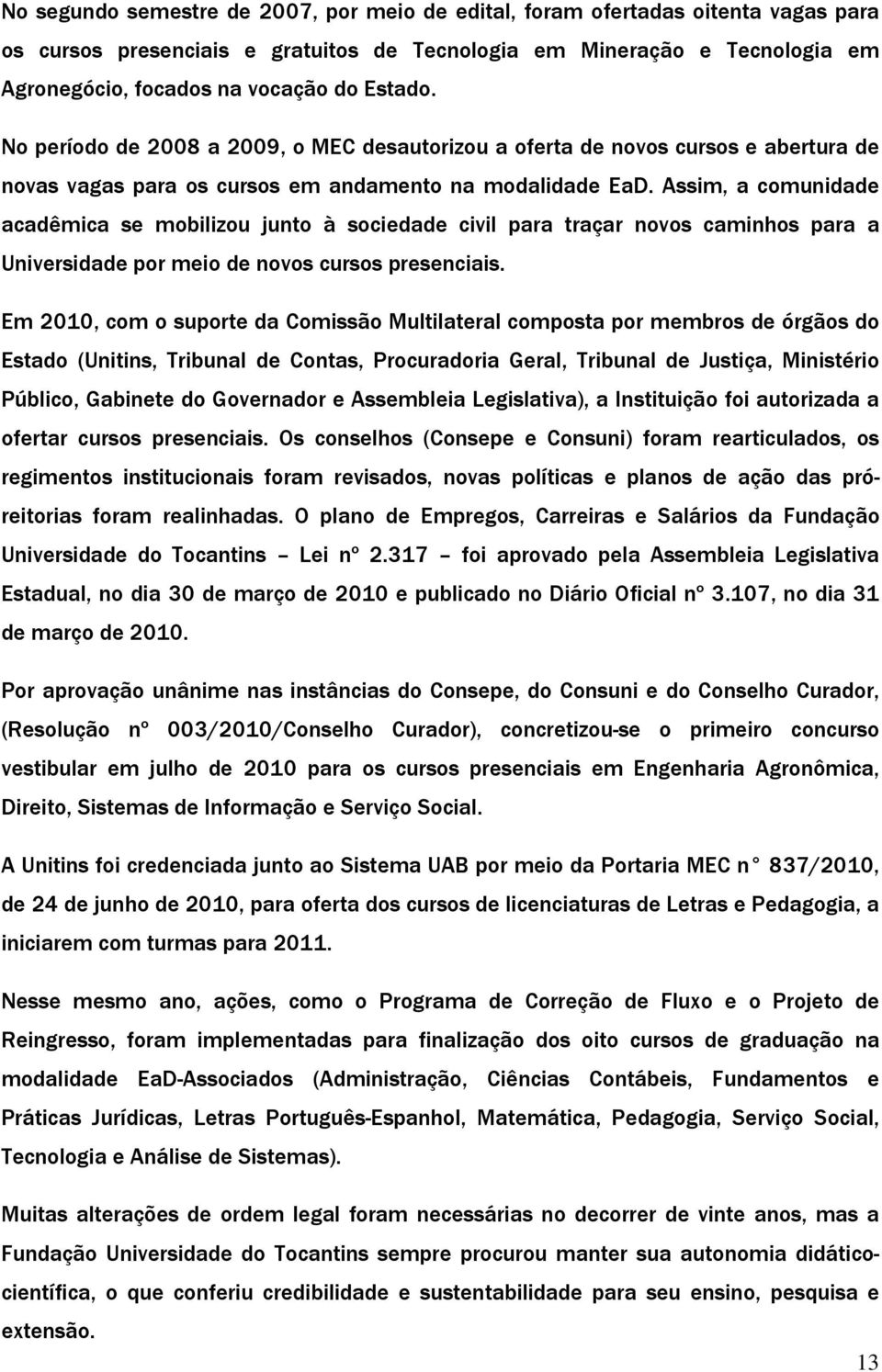 No segundo semestre de 2007, por meio de edital, foram ofertadas oitenta vagas para os cursos presenciais e gratuitos de Tecnologia em Mineração e Tecnologia em Agronegócio, focados na vocação do Estado.

No período de 2008 a 2009, o MEC desautorizou a oferta de novos cursos e abertura de novas vagas para os cursos em andamento na modalidade EaD. Assim, a comunidade acadêmica se mobilizou junto à sociedade civil para traçar novos caminhos para a Universidade por meio de novos cursos presenciais.

Em 2010, com o suporte da Comissão Multilateral composta por membros de órgãos do Estado (Unitins, Tribunal de Contas, Procuradoria Geral, Tribunal de Justiça, Ministério Público, Gabinete do Governador e Assembleia Legislativa), a Instituição foi autorizada a ofertar cursos presenciais. Os conselhos (Consepe e Consuni) foram rearticulados, os regimentos institucionais foram revisados, novas políticas e planos de ação das pró-reitorias foram realinhadas. O plano de Empregos, Carreiras e Salários da Fundação Universidade do Tocantins – Lei nº 2.317 – foi aprovado pela Assembleia Legislativa Estadual, no dia 30 de março de 2010 e publicado no Diário Oficial nº 3.107, no dia 31 de março de 2010.

Por aprovação unânime nas instâncias do Consepe, do Consuni e do Conselho Curador, (Resolução nº 003/2010/Conselho Curador), concretizou-se o primeiro concurso vestibular em julho de 2010 para os cursos presenciais em Engenharia Agronômica, Direito, Sistemas de Informação e Serviço Social.

A Unitins foi credenciada junto ao Sistema UAB por meio da Portaria MEC n° 837/2010, de 24 de junho de 2010, para oferta dos cursos de licenciaturas de Letras e Pedagogia, a iniciarem com turmas para 2011.

Nesse mesmo ano, ações, como o Programa de Correção de Fluxo e o Projeto de Reingresso, foram implementadas para finalização dos oito cursos de graduação na modalidade EaD-Associados (Administração, Ciências Contábeis, Fundamentos e Práticas Jurídicas, Letras Português-Espanhol, Matemática, Pedagogia, Serviço Social, Tecnologia e Análise de Sistemas).

Muitas alterações de ordem legal foram necessárias no decorrer de vinte anos, mas a Fundação Universidade do Tocantins sempre procurou manter sua autonomia didático-científica, o que conferiu credibilidade e sustentabilidade para seu ensino, pesquisa e extensão.

13